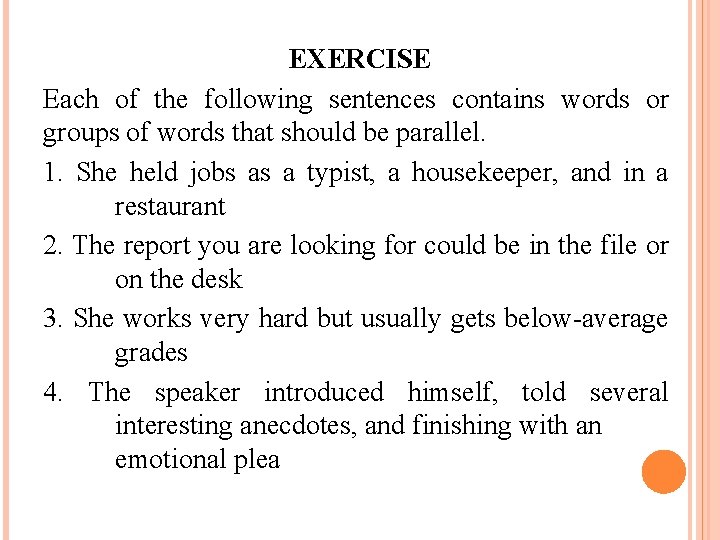 EXERCISE

Each of the following sentences contains words or groups of words that should be parallel.

1. She held jobs as a typist, a housekeeper, and in a restaurant

2. The report you are looking for could be in the file or on the desk

3. She works very hard but usually gets below-average grades

4. The speaker introduced himself, told several interesting anecdotes, and finishing with an emotional plea